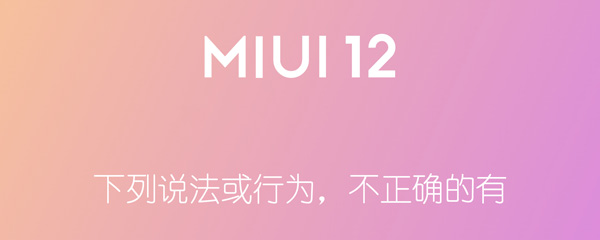 MIUI 12

下列说法或行为，不正确的有